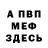 А ПВП
МЕФ
ЗДЕСЬ